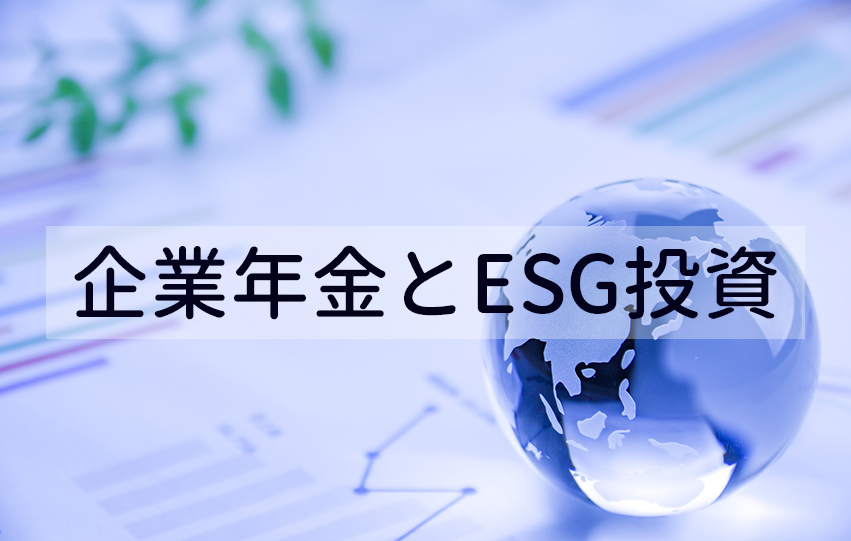 企業年金とESG投資